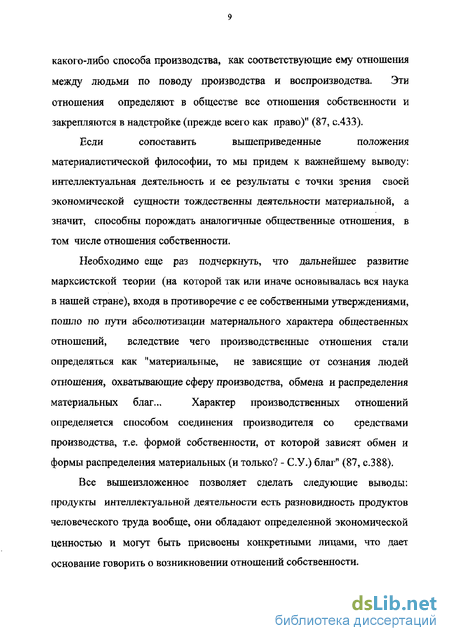 9

какого-либо способа производства, как соответствующие ему отношения между людьми по поводу производства и воспроизводства. Эти отношения определяют в обществе все отношения собственности и закрепляются в надстройке (прежде всего как право)" (87, с.433).

Если сопоставить вышеприведенные положения материалистической философии, то мы придем к важнейшему выводу: интеллектуальная деятельность и ее результаты с точки зрения своей экономической сущности тождественны деятельности материальной, а значит, способны порождать аналогичные общественные отношения, в том числе отношения собственности.

Необходимо еще раз подчеркнуть, что дальнейшее развитие марксистской теории (на которой так или иначе основывалась вся наука в нашей стране), входя в противоречие с ее собственными утверждениями, пошло по пути абсолютизации материального характера общественных отношений, вследствие чего производственные отношения стали определяться как "материальные, не зависящие от сознания людей отношения, охватывающие сферу производства, обмена и распределения материальных благ... Характер производственных отношений определяется способом соединения производителя со средствами производства, т.е. формой собственности, от которой зависят обмен и формы распределения материальных (и только? - С.У.) благ" (87, с.388).

Все вышеизложенное позволяет сделать следующие выводы: продукты интеллектуальной деятельности есть разновидность продуктов человеческого труда вообще, они обладают определенной экономической ценностью и могут быть присвоены конкретными лицами, что дает основание говорить о возникновении отношений собственности.

dsLib.net
библиотека диссертаций